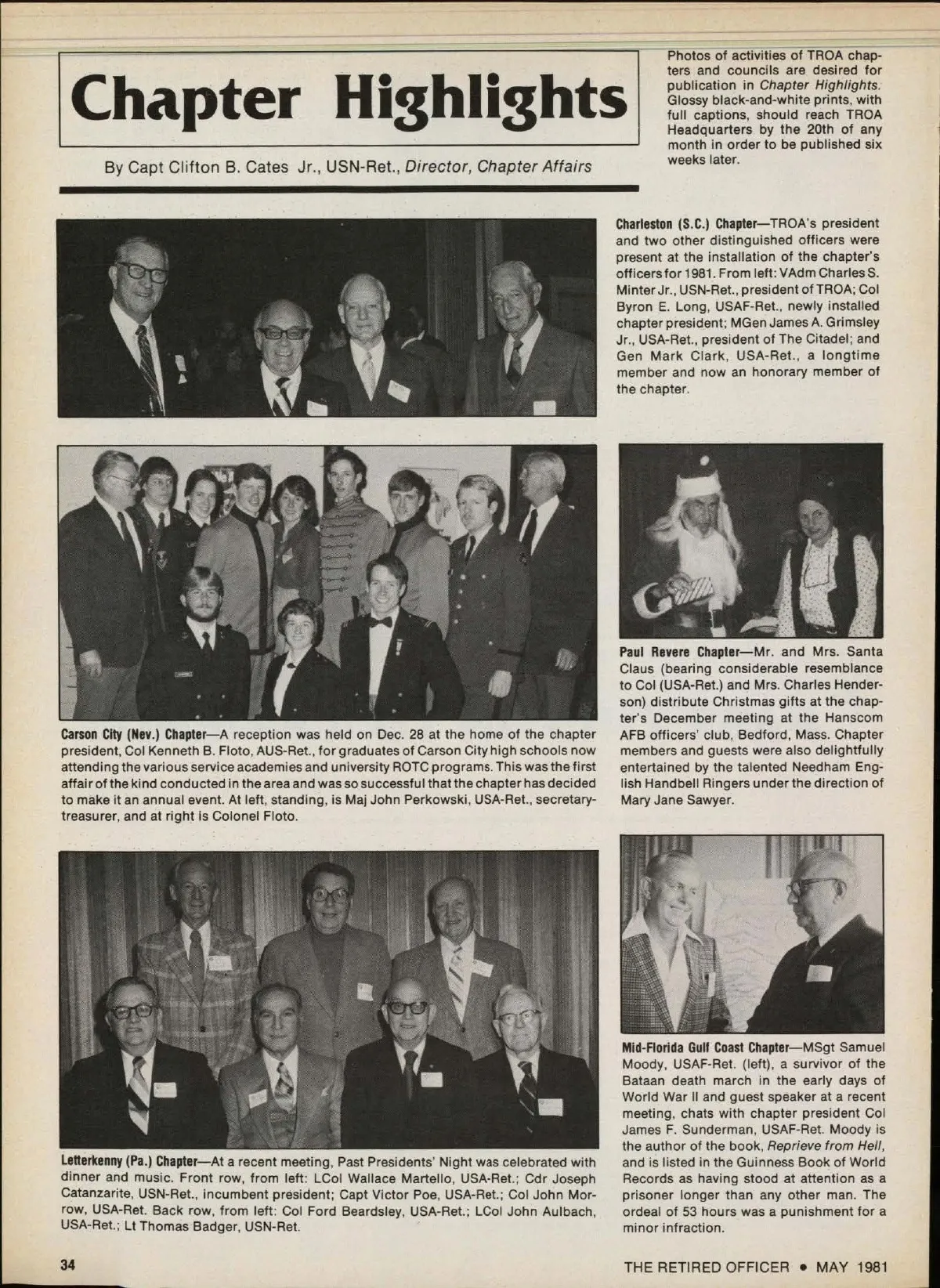 Chapter Highlights

By Capt Clifton B. Cates Jr., USN-Ret., Director, Chapter Affairs

Photos of activities of TROA chapters and councils are desired for publication in Chapter Highlights. Glossy black-and-white prints, with full captions, should reach TROA Headquarters by the 20th of any month in order to be published six weeks later.

Charleston (S.C.) Chapter—TROA's president and two other distinguished officers were present at the installation of the chapter's officers for 1981. From left: VAdm Charles S. Minter Jr., USN-Ret., president of TROA; Col Byron E. Long, USAF-Ret., newly installed chapter president; MGen James A. Grimsley Jr., USA-Ret., president of The Citadel; and Gen Mark Clark, USA-Ret., a longtime member and now an honorary member of the chapter.

Carson City (Nev.) Chapter—A reception was held on Dec. 28 at the home of the chapter president, Col Kenneth B. Floto, AUS-Ret., for graduates of Carson City high schools now attending the various service academies and university ROTC programs. This was the first affair of the kind conducted in the area and was so successful that the chapter has decided to make it an annual event. At left, standing, is Maj John Perkowski, USA-Ret., secretary-treasurer, and at right is Colonel Floto.

Paul Revere Chapter—Mr. and Mrs. Santa Claus (bearing considerable resemblance to Col (USA-Ret.) and Mrs. Charles Henderson) distribute Christmas gifts at the chapter's December meeting at the Hanscom AFB officers' club, Bedford, Mass. Chapter members and guests were also delightfully entertained by the talented Needham English Handbell Ringers under the direction of Mary Jane Sawyer.

Letterkenny (Pa.) Chapter—At a recent meeting, Past Presidents' Night was celebrated with dinner and music. Front row, from left: LCol Wallace Martello, USA-Ret.; Cdr Joseph Catanzarite, USN-Ret., incumbent president; Capt Victor Poe, USA-Ret.; Col John Morrow, USA-Ret. Back row, from left: Col Ford Beardsley, USA-Ret.; LCol John Aulbach, USA-Ret.; Lt Thomas Badger, USN-Ret.

Mid-Florida Gulf Coast Chapter—MSgt Samuel Moody, USAF-Ret. (left), a survivor of the Bataan death march in the early days of World War II and guest speaker at a recent meeting, chats with chapter president Col James F. Sunderman, USAF-Ret. Moody is the author of the book, Reprieve from Hell, and is listed in the Guinness Book of World Records as having stood at attention as a prisoner longer than any other man. The ordeal of 53 hours was a punishment for a minor infraction.

34

THE RETIRED OFFICER • MAY 1981